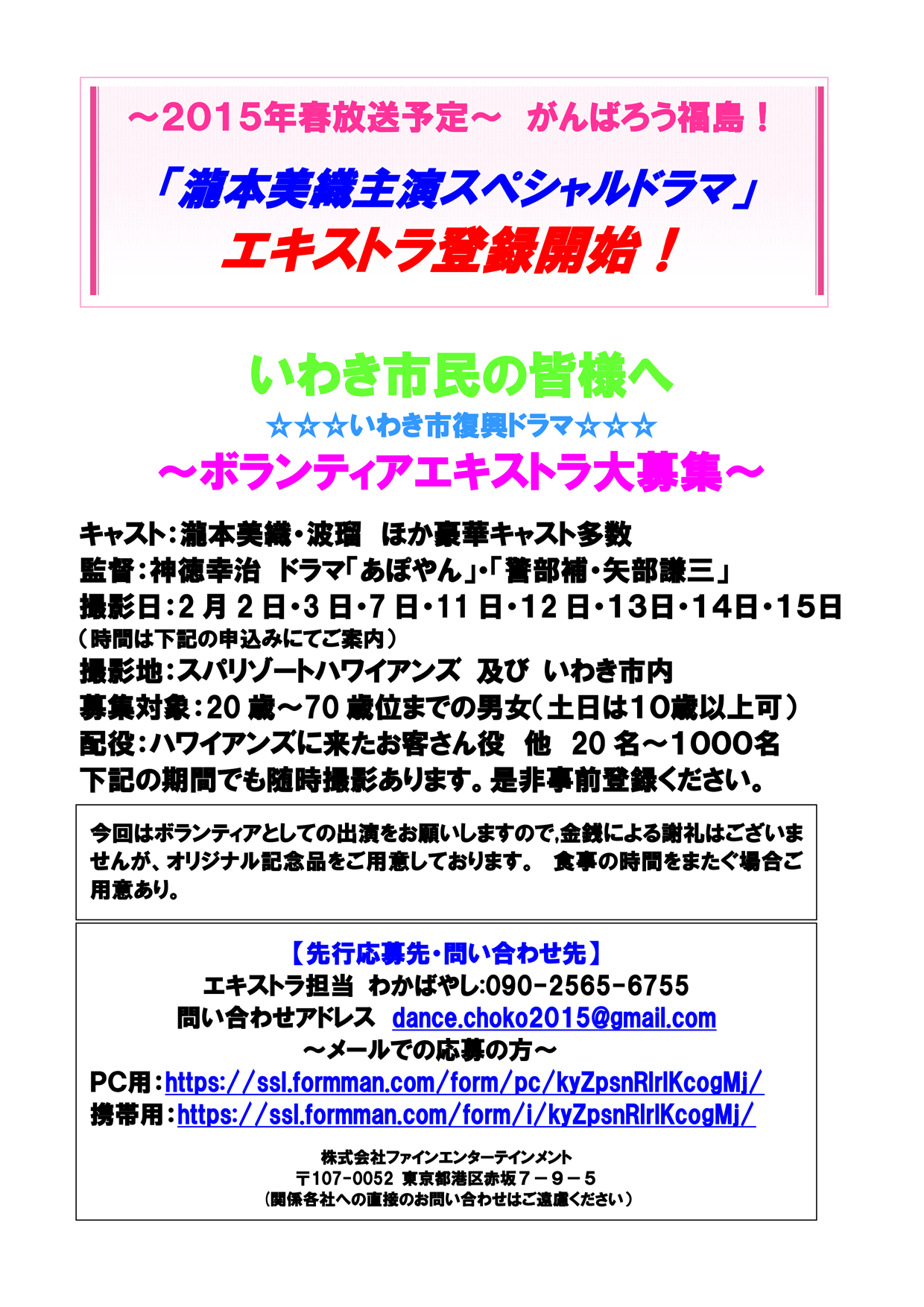 ～2015年春放送予定～　がんばろう福島！

「瀧本美織主演スペシャルドラマ」
エキストラ登録開始！

いわき市民の皆様へ
☆☆☆いわき市復興ドラマ☆☆☆
～ボランティアエキストラ大募集～

キャスト：瀧本美織・波瑠　ほか豪華キャスト多数
監督：神徳幸治　ドラマ「あぽやん」・「警部補・矢部謙三」
撮影日：2月2日・3日・7日・11日・12日・13日・14日・15日
（時間は下記の申込みにてご案内）
撮影地：スパリゾートハワイアンズ　及び　いわき市内
募集対象：20歳～70歳位までの男女（土日は10歳以上可）
配役：ハワイアンズに来たお客さん役　他　20名～1000名
下記の期間でも随時撮影あります。是非事前登録ください。

今回はボランティアとしての出演をお願いしますので,金銭による謝礼はございませんが、オリジナル記念品をご用意しております。　食事の時間をまたぐ場合ご用意あり。

【先行応募先・問い合わせ先】
エキストラ担当　わかばやし:090-2565-6755
問い合わせアドレス　dance.choko2015@gmail.com
～メールでの応募の方～
PC用：https://ssl.formman.com/form/pc/kyZpsnRlrlKcogMj/
携帯用：https://ssl.formman.com/form/i/kyZpsnRlrlKcogMj/

株式会社ファインエンターテインメント
〒107-0052 東京都港区赤坂７－９－５
（関係各社への直接のお問い合わせはご遠慮ください）